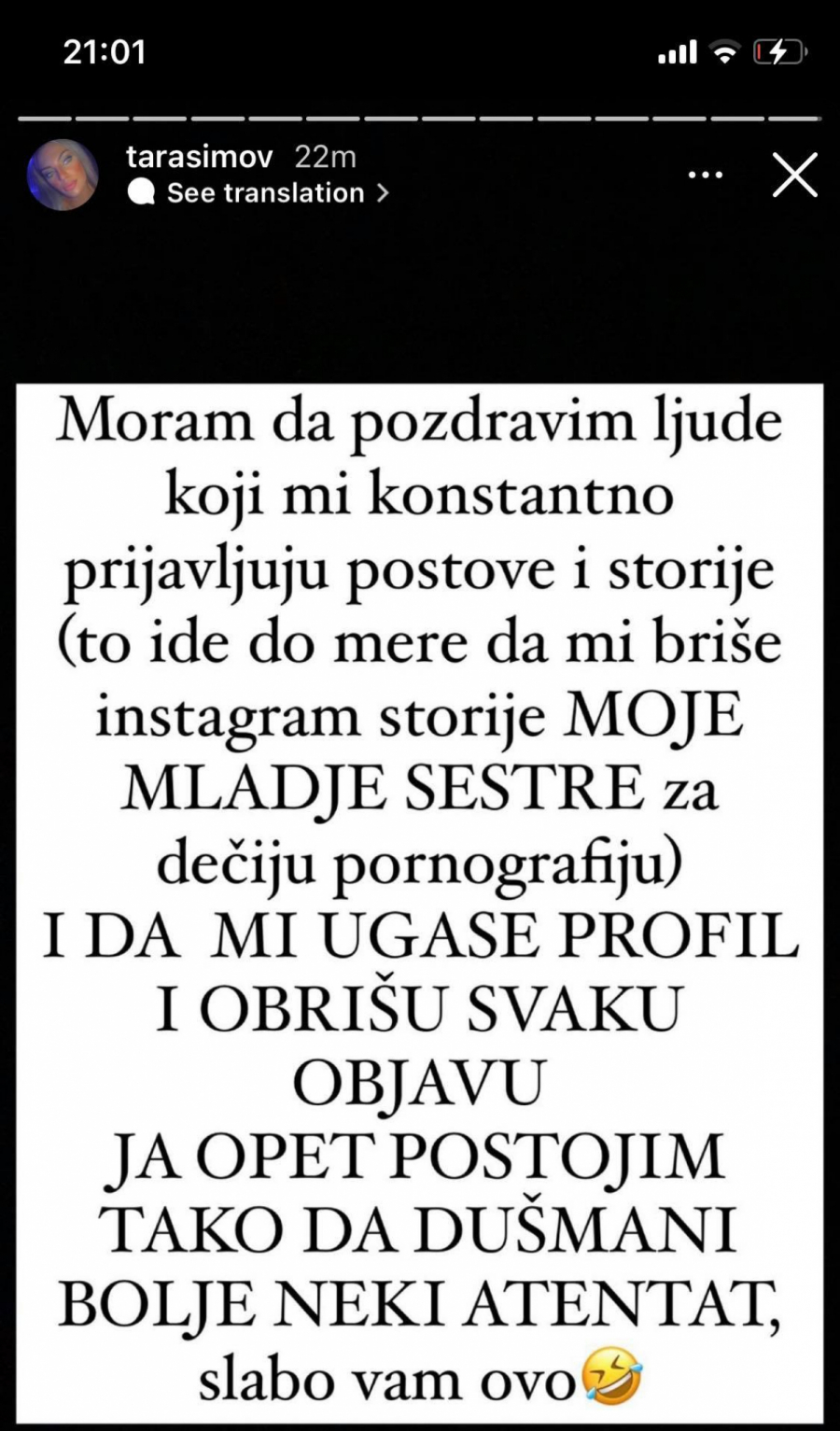 21:01

tarasimov 22m
See translation >

Moram da pozdravim ljude koji mi konstantno prijavljuju postove i storije (to ide do mere da mi briše instagram storije MOJE MLADJE SESTRE za dečiju pornografiju)
I DA MI UGASE PROFIL I OBRIŠU SVAKU OBJAVU
JA OPET POSTOJIM TAKO DA DUŠMANI BOLJE NEKI ATENTAT, slabo vam ovo🤣